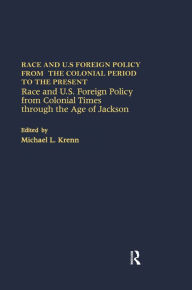 RACE AND U.S FOREIGN POLICY FROM THE COLONIAL PERIOD TO THE PRESENT

Race and U.S. Foreign Policy from Colonial Times through the Age of Jackson

Edited by
Michael L. Krenn

R